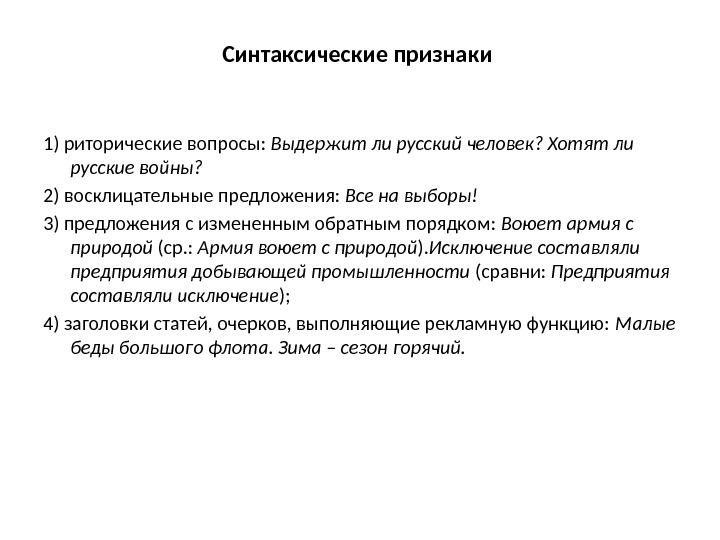 Синтаксические признаки

1) риторические вопросы: Выдержит ли русский человек? Хотят ли русские войны?

2) восклицательные предложения: Все на выборы!

3) предложения с измененным обратным порядком: Воюет армия с природой (ср.: Армия воюет с природой).Исключение составляли предприятия добывающей промышленности (сравни: Предприятия составляли исключение);

4) заголовки статей, очерков, выполняющие рекламную функцию: Малые беды большого флота. Зима – сезон горячий.